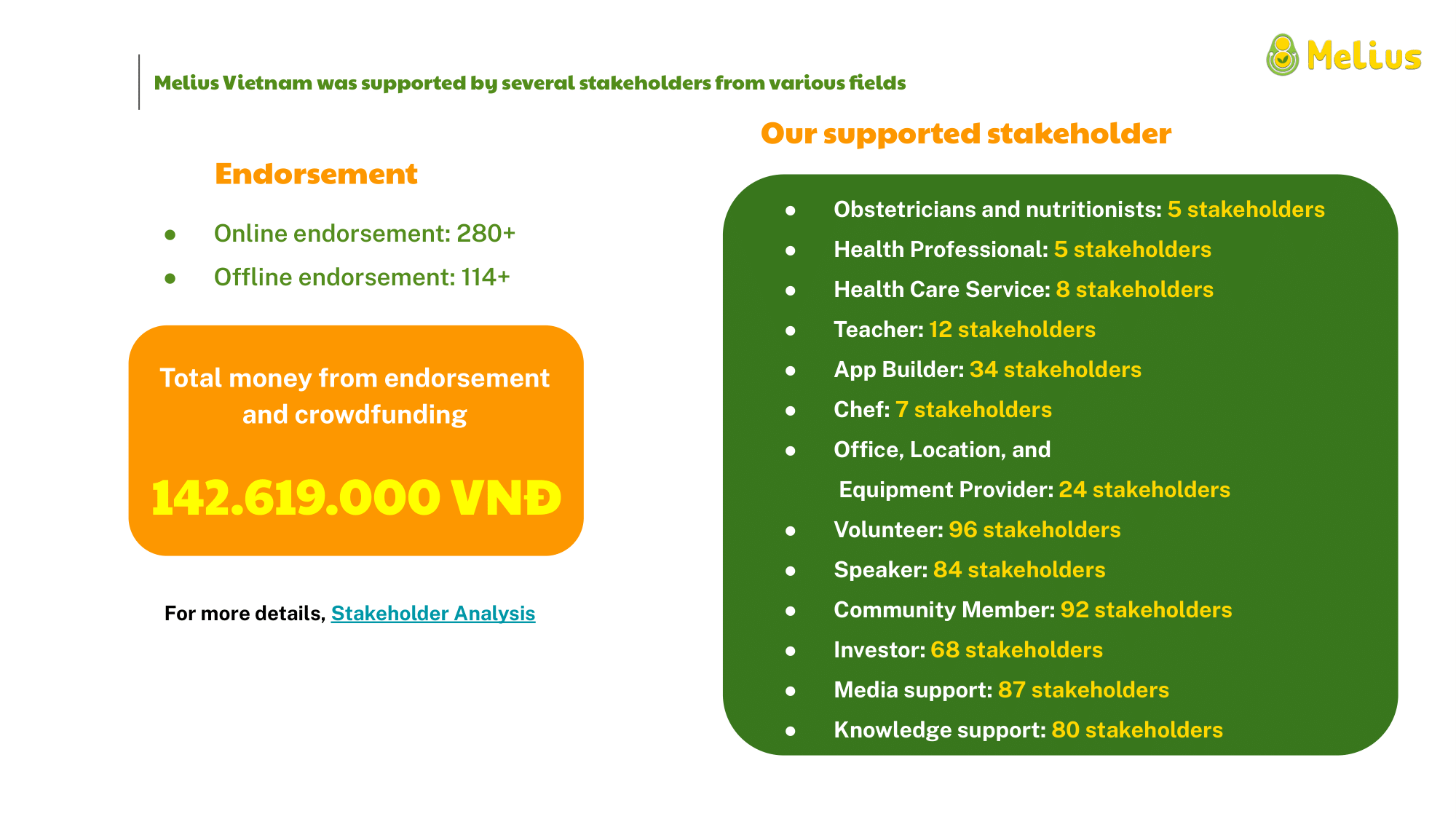 Melius

Melius Vietnam was supported by several stakeholders from various fields

Endorsement

• Online endorsement: 280+
• Offline endorsement: 114+

Total money from endorsement and crowdfunding

142.619.000 VNĐ

For more details, Stakeholder Analysis

Our supported stakeholder

• Obstetricians and nutritionists: 5 stakeholders
• Health Professional: 5 stakeholders
• Health Care Service: 8 stakeholders
• Teacher: 12 stakeholders
• App Builder: 34 stakeholders
• Chef: 7 stakeholders
• Office, Location, and Equipment Provider: 24 stakeholders
• Volunteer: 96 stakeholders
• Speaker: 84 stakeholders
• Community Member: 92 stakeholders
• Investor: 68 stakeholders
• Media support: 87 stakeholders
• Knowledge support: 80 stakeholders